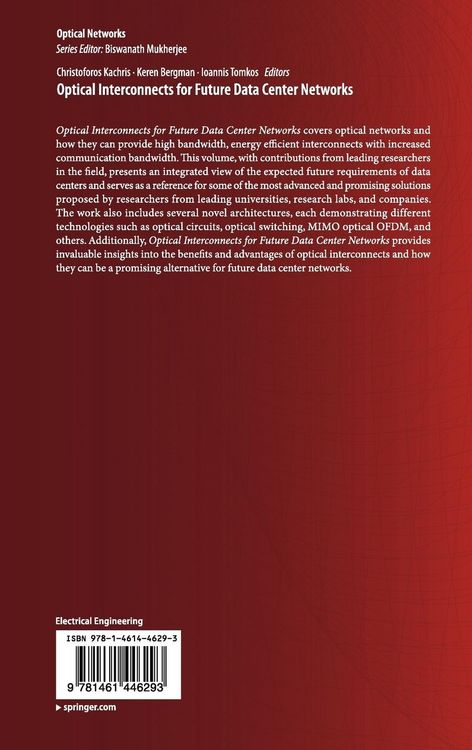 Optical Networks
Series Editor: Biswanath Mukherjee

Christoforos Kachris · Keren Bergman · Ioannis Tomkos Editors
Optical Interconnects for Future Data Center Networks

Optical Interconnects for Future Data Center Networks covers optical networks and how they can provide high bandwidth, energy efficient interconnects with increased communication bandwidth. This volume, with contributions from leading researchers in the field, presents an integrated view of the expected future requirements of data centers and serves as a reference for some of the most advanced and promising solutions proposed by researchers from leading universities, research labs, and companies. The work also includes several novel architectures, each demonstrating different technologies such as optical circuits, optical switching, MIMO optical OFDM, and others. Additionally, Optical Interconnects for Future Data Center Networks provides invaluable insights into the benefits and advantages of optical interconnects and how they can be a promising alternative for future data center networks.

Electrical Engineering

ISBN 978-1-4614-4629-3

9 781461 446293

▸ springer.com